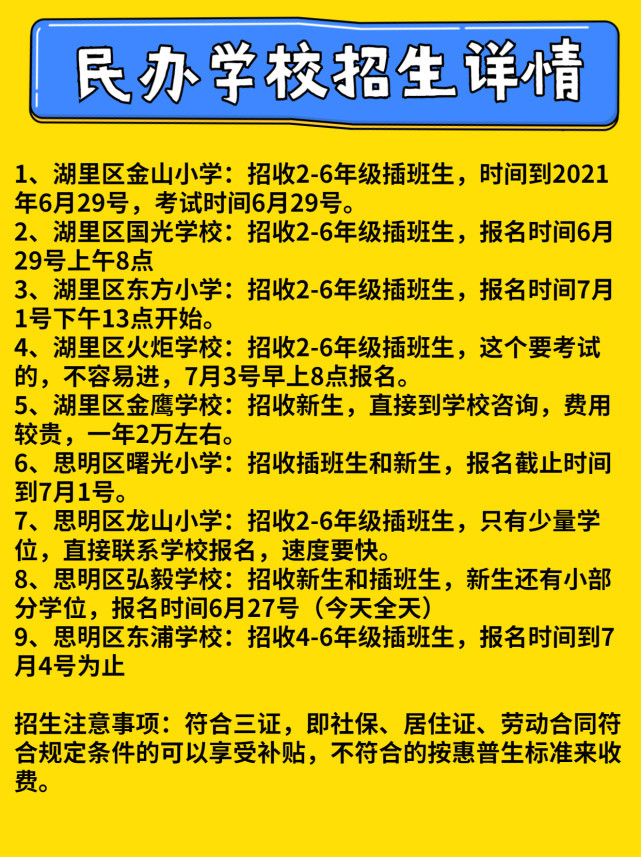 民办学校招生详情

1、湖里区金山小学：招收2-6年级插班生，时间到2021年6月29号，考试时间6月29号。
2、湖里区国光学校：招收2-6年级插班生，报名时间6月29号上午8点
3、湖里区东方小学：招收2-6年级插班生，报名时间7月1号下午13点开始。
4、湖里区火炬学校：招收2-6年级插班生，这个要考试的，不容易进，7月3号早上8点报名。
5、湖里区金鹰学校：招收新生，直接到学校咨询，费用较贵，一年2万左右。
6、思明区曙光小学：招收插班生和新生，报名截止时间到7月1号。
7、思明区龙山小学：招收2-6年级插班生，只有少量学位，直接联系学校报名，速度要快。
8、思明区弘毅学校：招收新生和插班生，新生还有小部分学位，报名时间6月27号（今天全天）
9、思明区东浦学校：招收4-6年级插班生，报名时间到7月4号为止

招生注意事项：符合三证，即社保、居住证、劳动合同符合规定条件的可以享受补贴，不符合的按惠普生标准来收费。